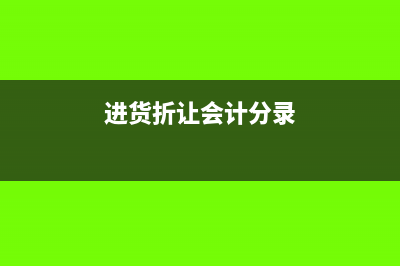 进货折让会计分录